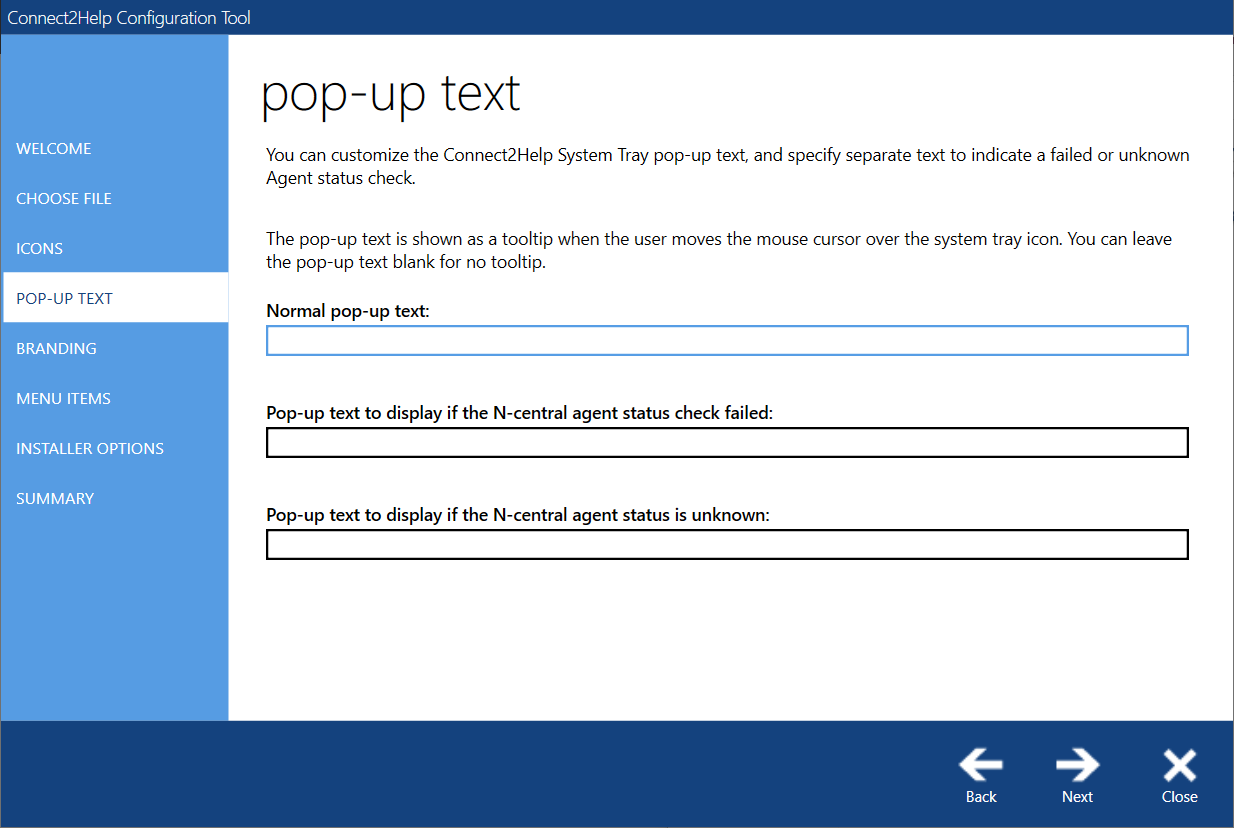 Connect2Help Configuration Tool

WELCOME
CHOOSE FILE
ICONS
POP-UP TEXT
BRANDING
MENU ITEMS
INSTALLER OPTIONS
SUMMARY

pop-up text

You can customize the Connect2Help System Tray pop-up text, and specify separate text to indicate a failed or unknown Agent status check.

The pop-up text is shown as a tooltip when the user moves the mouse cursor over the system tray icon. You can leave the pop-up text blank for no tooltip.

Normal pop-up text:

Pop-up text to display if the N-central agent status check failed:

Pop-up text to display if the N-central agent status is unknown:

Back
Next
Close